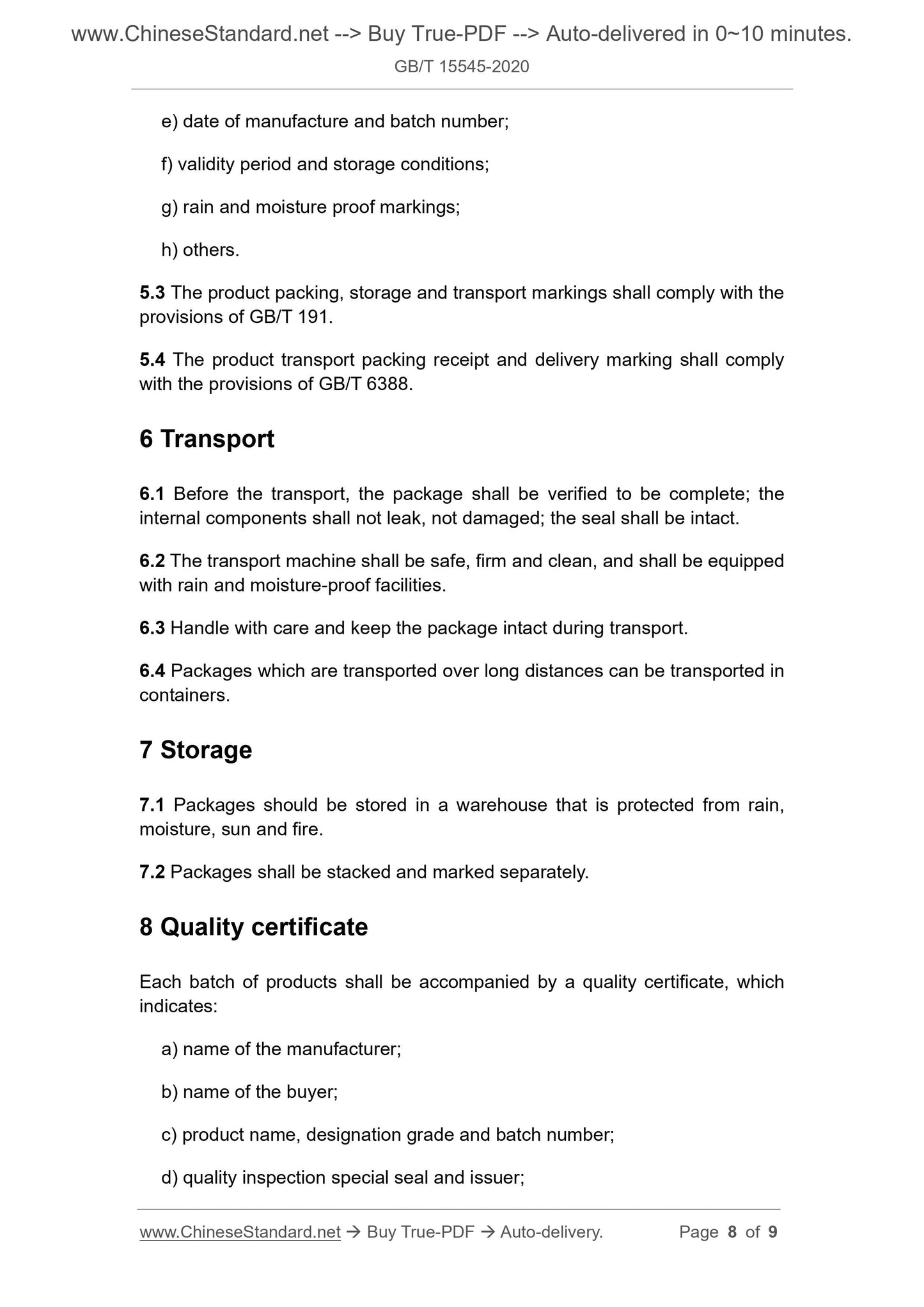 www.ChineseStandard.net --> Buy True-PDF --> Auto-delivered in 0~10 minutes.

GB/T 15545-2020

e) date of manufacture and batch number;

f) validity period and storage conditions;

g) rain and moisture proof markings;

h) others.

5.3 The product packing, storage and transport markings shall comply with the provisions of GB/T 191.

5.4 The product transport packing receipt and delivery marking shall comply with the provisions of GB/T 6388.

6 Transport

6.1 Before the transport, the package shall be verified to be complete; the internal components shall not leak, not damaged; the seal shall be intact.

6.2 The transport machine shall be safe, firm and clean, and shall be equipped with rain and moisture-proof facilities.

6.3 Handle with care and keep the package intact during transport.

6.4 Packages which are transported over long distances can be transported in containers.

7 Storage

7.1 Packages should be stored in a warehouse that is protected from rain, moisture, sun and fire.

7.2 Packages shall be stacked and marked separately.

8 Quality certificate

Each batch of products shall be accompanied by a quality certificate, which indicates:

a) name of the manufacturer;

b) name of the buyer;

c) product name, designation grade and batch number;

d) quality inspection special seal and issuer;

www.ChineseStandard.net → Buy True-PDF → Auto-delivery. Page 8 of 9